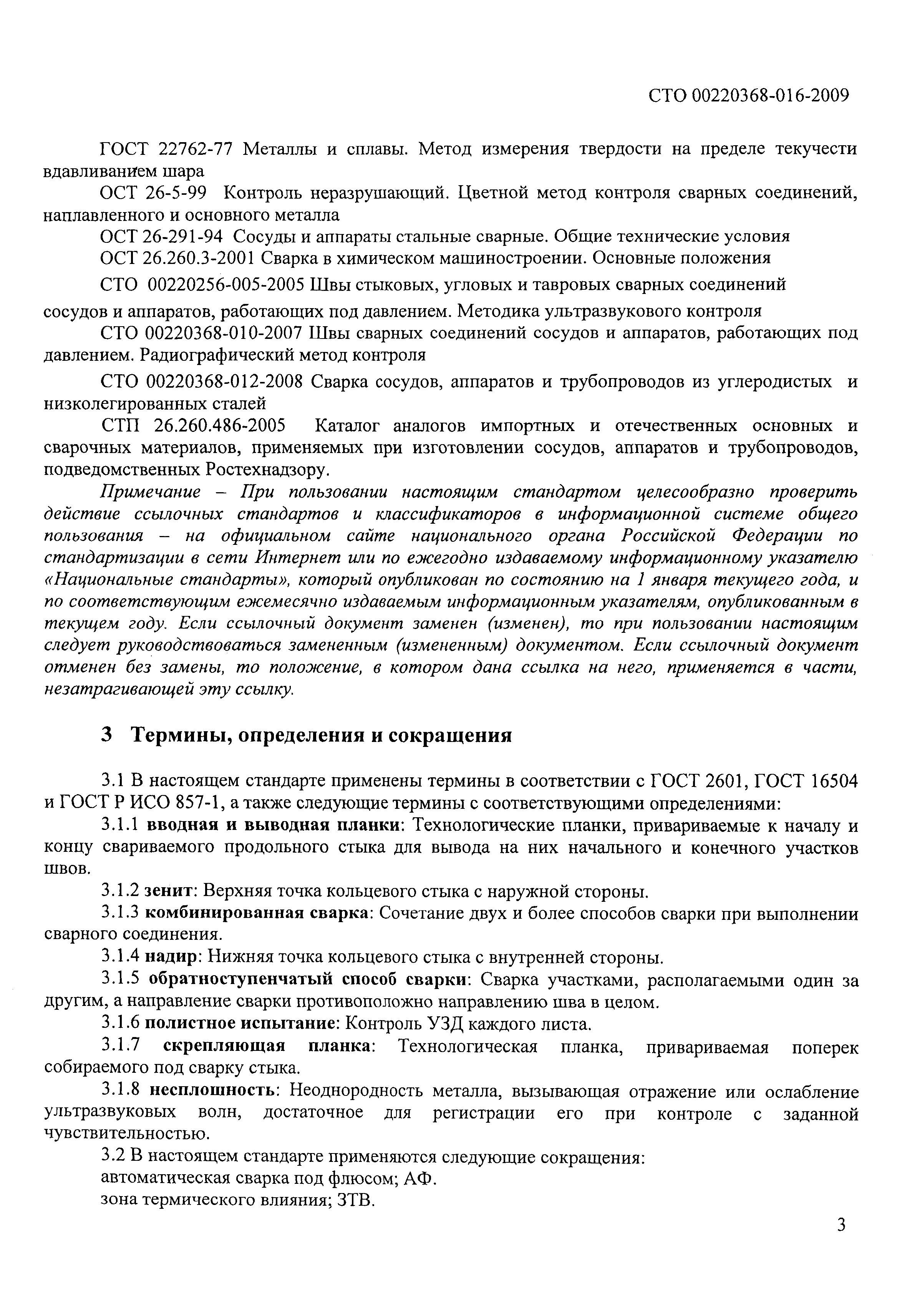 СТО 00220368-016-2009

ГОСТ 22762-77 Металлы и сплавы. Метод измерения твердости на пределе текучести вдавливанием шара

ОСТ 26-5-99 Контроль неразрушающий. Цветной метод контроля сварных соединений, наплавленного и основного металла

ОСТ 26-291-94 Сосуды и аппараты стальные сварные. Общие технические условия

ОСТ 26.260.3-2001 Сварка в химическом машиностроении. Основные положения

СТО 00220256-005-2005 Швы стыковых, угловых и тавровых сварных соединений сосудов и аппаратов, работающих под давлением. Методика ультразвукового контроля

СТО 00220368-010-2007 Швы сварных соединений сосудов и аппаратов, работающих под давлением. Радиографический метод контроля

СТО 00220368-012-2008 Сварка сосудов, аппаратов и трубопроводов из углеродистых и низколегированных сталей

СТП 26.260.486-2005 Каталог аналогов импортных и отечественных основных и сварочных материалов, применяемых при изготовлении сосудов, аппаратов и трубопроводов, подведомственных Ростехнадзору.

Примечание – При пользовании настоящим стандартом целесообразно проверить действие ссылочных стандартов и классификаторов в информационной системе общего пользования – на официальном сайте национального органа Российской Федерации по стандартизации в сети Интернет или по ежегодно издаваемому информационному указателю «Национальные стандарты», который опубликован по состоянию на 1 января текущего года, и по соответствующим ежемесячно издаваемым информационным указателям, опубликованным в текущем году. Если ссылочный документ заменен (изменен), то при пользовании настоящим следует руководствоваться замененным (измененным) документом. Если ссылочный документ отменен без замены, то положение, в котором дана ссылка на него, применяется в части, незатрагивающей эту ссылку.

3 Термины, определения и сокращения

3.1 В настоящем стандарте применены термины в соответствии с ГОСТ 2601, ГОСТ 16504 и ГОСТ Р ИСО 857-1, а также следующие термины с соответствующими определениями:

3.1.1 вводная и выводная планки: Технологические планки, привариваемые к началу и концу свариваемого продольного стыка для вывода на них начального и конечного участков швов.

3.1.2 зенит: Верхняя точка кольцевого стыка с наружной стороны.

3.1.3 комбинированная сварка: Сочетание двух и более способов сварки при выполнении сварного соединения.

3.1.4 надир: Нижняя точка кольцевого стыка с внутренней стороны.

3.1.5 обратноступенчатый способ сварки: Сварка участками, располагаемыми один за другим, а направление сварки противоположно направлению шва в целом.

3.1.6 полистное испытание: Контроль УЗД каждого листа.

3.1.7 скрепляющая планка: Технологическая планка, привариваемая поперек собираемого под сварку стыка.

3.1.8 несплошность: Неоднородность металла, вызывающая отражение или ослабление ультразвуковых волн, достаточное для регистрации его при контроле с заданной чувствительностью.

3.2 В настоящем стандарте применяются следующие сокращения:

автоматическая сварка под флюсом; АФ.

зона термического влияния; ЗТВ.

3